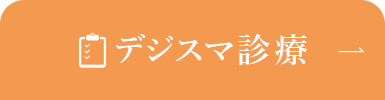 デジスマ診療 →